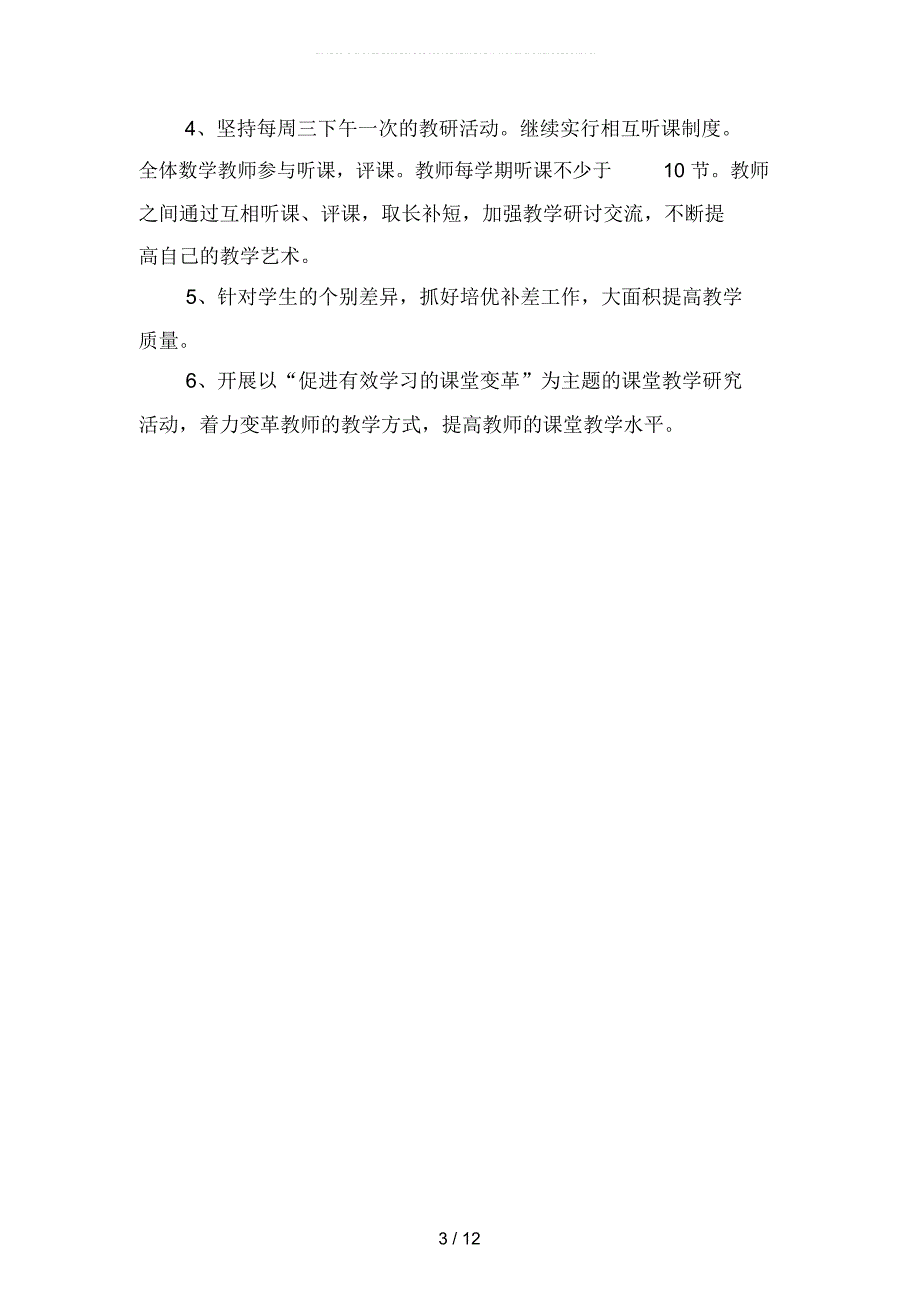 4、坚持每周三下午一次的教研活动。继续实行相互听课制度。全体数学教师参与听课，评课。教师每学期听课不少于 10 节。教师之间通过互相听课、评课，取长补短，加强教学研讨交流，不断提高自己的教学艺术。

5、针对学生的个别差异，抓好培优补差工作，大面积提高教学质量。

6、开展以“促进有效学习的课堂变革”为主题的课堂教学研究活动，着力变革教师的教学方式，提高教师的课堂教学水平。

3 / 12